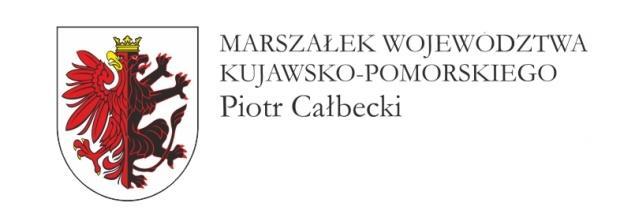 MARSZAŁEK WOJEWÓDZTWA
KUJAWSKO-POMORSKIEGO
Piotr Całbecki